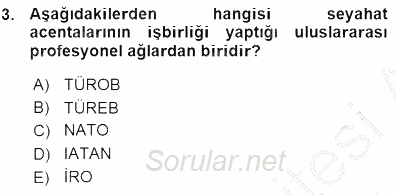 3. Aşağıdakilerden hangisi seyahat acentalarının işbirliği yaptığı uluslararası profesyonel ağlardan biridir?

A) TÜROB
B) TÜREB
C) NATO
D) IATAN
E) İRO

Sorular.net